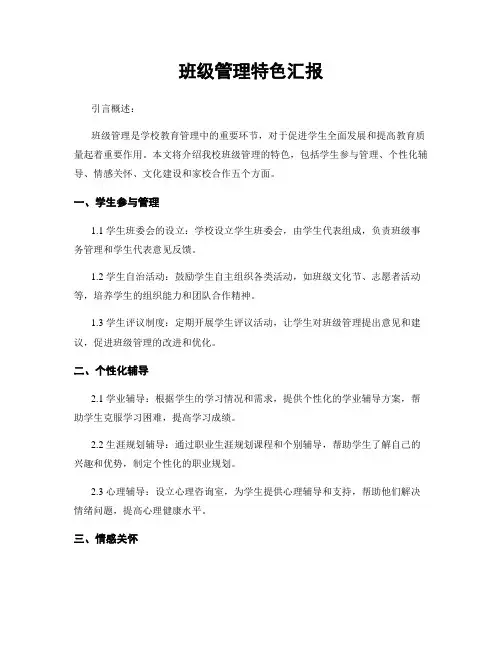 班级管理特色汇报

引言概述：

班级管理是学校教育管理中的重要环节，对于促进学生全面发展和提高教育质量起着重要作用。本文将介绍我校班级管理的特色，包括学生参与管理、个性化辅导、情感关怀、文化建设和家校合作五个方面。

一、学生参与管理

1.1 学生班委会的设立：学校设立学生班委会，由学生代表组成，负责班级事务管理和学生代表意见反馈。

1.2 学生自治活动：鼓励学生自主组织各类活动，如班级文化节、志愿者活动等，培养学生的组织能力和团队合作精神。

1.3 学生评议制度：定期开展学生评议活动，让学生对班级管理提出意见和建议，促进班级管理的改进和优化。

二、个性化辅导

2.1 学业辅导：根据学生的学习情况和需求，提供个性化的学业辅导方案，帮助学生克服学习困难，提高学习成绩。

2.2 生涯规划辅导：通过职业生涯规划课程和个别辅导，帮助学生了解自己的兴趣和优势，制定个性化的职业规划。

2.3 心理辅导：设立心理咨询室，为学生提供心理辅导和支持，帮助他们解决情绪问题，提高心理健康水平。

三、情感关怀